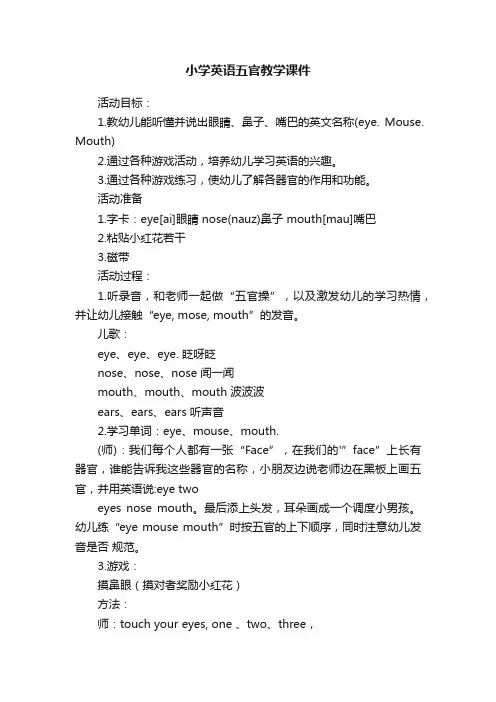 小学英语五官教学课件

活动目标：

1.教幼儿能听懂并说出眼睛、鼻子、嘴巴的英文名称(eye. Mouse. Mouth)

2.通过各种游戏活动，培养幼儿学习英语的兴趣。

3.通过各种游戏练习，使幼儿了解各器官的作用和功能。

活动准备

1.字卡：eye[ai]眼睛 nose(nauz)鼻子 mouth[mau]嘴巴

2.粘贴小红花若干

3.磁带

活动过程：

1.听录音，和老师一起做“五官操”，以及激发幼儿的学习热情，并让幼儿接触“eye, mose, mouth”的发音。

儿歌：

eye、eye、eye. 眨呀眨

nose、nose、nose 闻一闻

mouth、mouth、mouth 波波波

ears、ears、ears 听声音

2.学习单词：eye、mouse、mouth.

(师)：我们每个人都有一张“Face”，在我们的'”face”上长有器官，谁能告诉我这些器官的名称，小朋友边说老师边在黑板上画五官，并用英语说:eye two

eyes nose mouth。最后添上头发，耳朵画成一个调度小男孩。幼儿练“eye mouse mouth”时按五官的上下顺序，同时注意幼儿发音是否 规范。

3.游戏：

摸鼻眼（摸对者奖励小红花）

方法：

师：touch your eyes, one 、two、three，